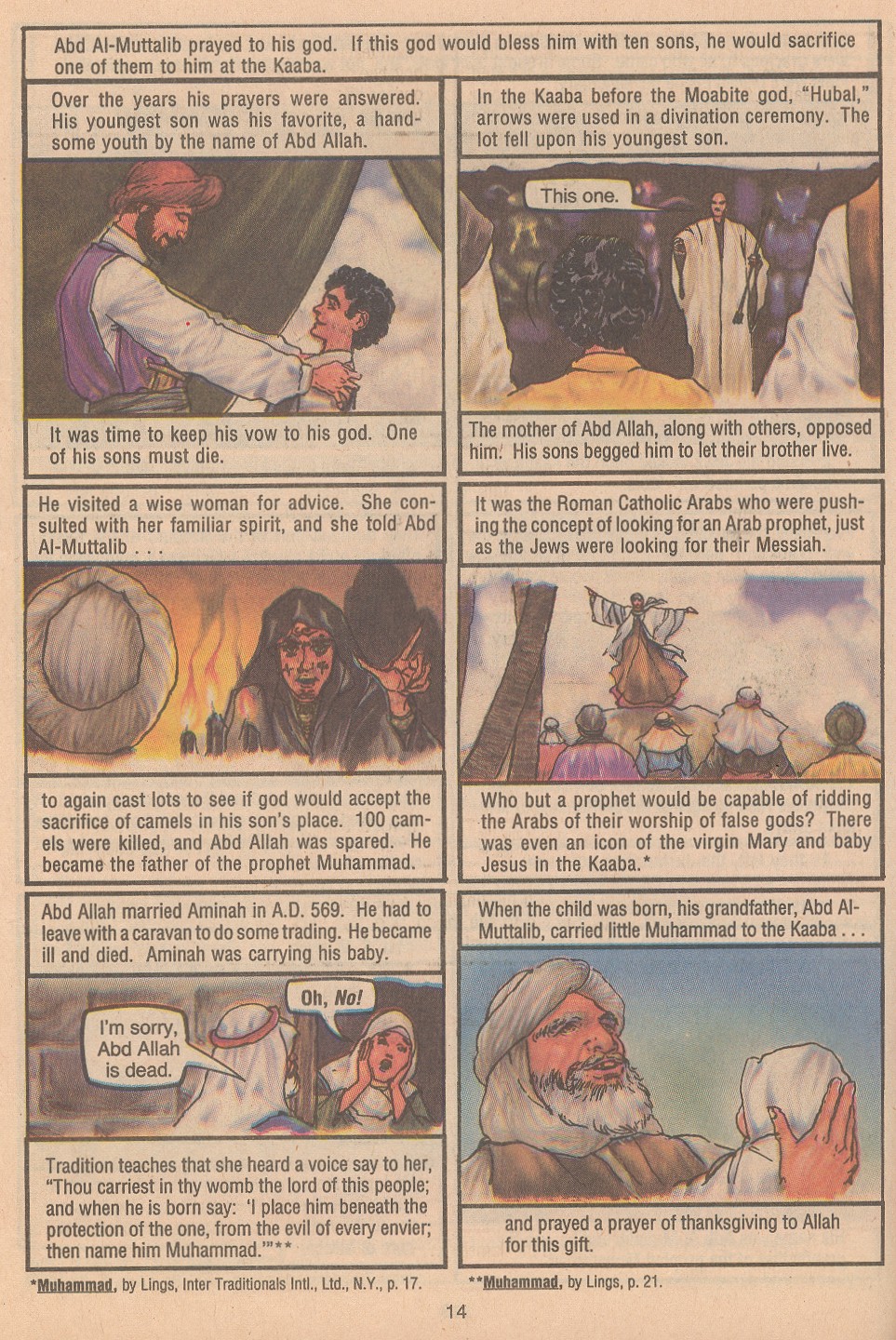 Abd Al-Muttalib prayed to his god. If this god would bless him with ten sons, he would sacrifice one of them to him at the Kaaba.

Over the years his prayers were answered. His youngest son was his favorite, a handsome youth by the name of Abd Allah.

It was time to keep his vow to his god. One of his sons must die.

In the Kaaba before the Moabite god, "Hubal," arrows were used in a divination ceremony. The lot fell upon his youngest son.

This one.

The mother of Abd Allah, along with others, opposed him. His sons begged him to let their brother live.

He visited a wise woman for advice. She consulted with her familiar spirit, and she told Abd Al-Muttalib . . .

to again cast lots to see if god would accept the sacrifice of camels in his son's place. 100 camels were killed, and Abd Allah was spared. He became the father of the prophet Muhammad.

It was the Roman Catholic Arabs who were pushing the concept of looking for an Arab prophet, just as the Jews were looking for their Messiah.

Who but a prophet would be capable of ridding the Arabs of their worship of false gods? There was even an icon of the virgin Mary and baby Jesus in the Kaaba.*

Abd Allah married Aminah in A.D. 569. He had to leave with a caravan to do some trading. He became ill and died. Aminah was carrying his baby.

I'm sorry, Abd Allah is dead.

Oh, No!

Tradition teaches that she heard a voice say to her, "Thou carriest in thy womb the lord of this people; and when he is born say: 'I place him beneath the protection of the one, from the evil of every envier; then name him Muhammad.'"**

When the child was born, his grandfather, Abd Al-Muttalib, carried little Muhammad to the Kaaba . . .

and prayed a prayer of thanksgiving to Allah for this gift.

*Muhammad, by Lings, Inter Traditionals Intl., Ltd., N.Y., p. 17.

**Muhammad, by Lings, p. 21.

14